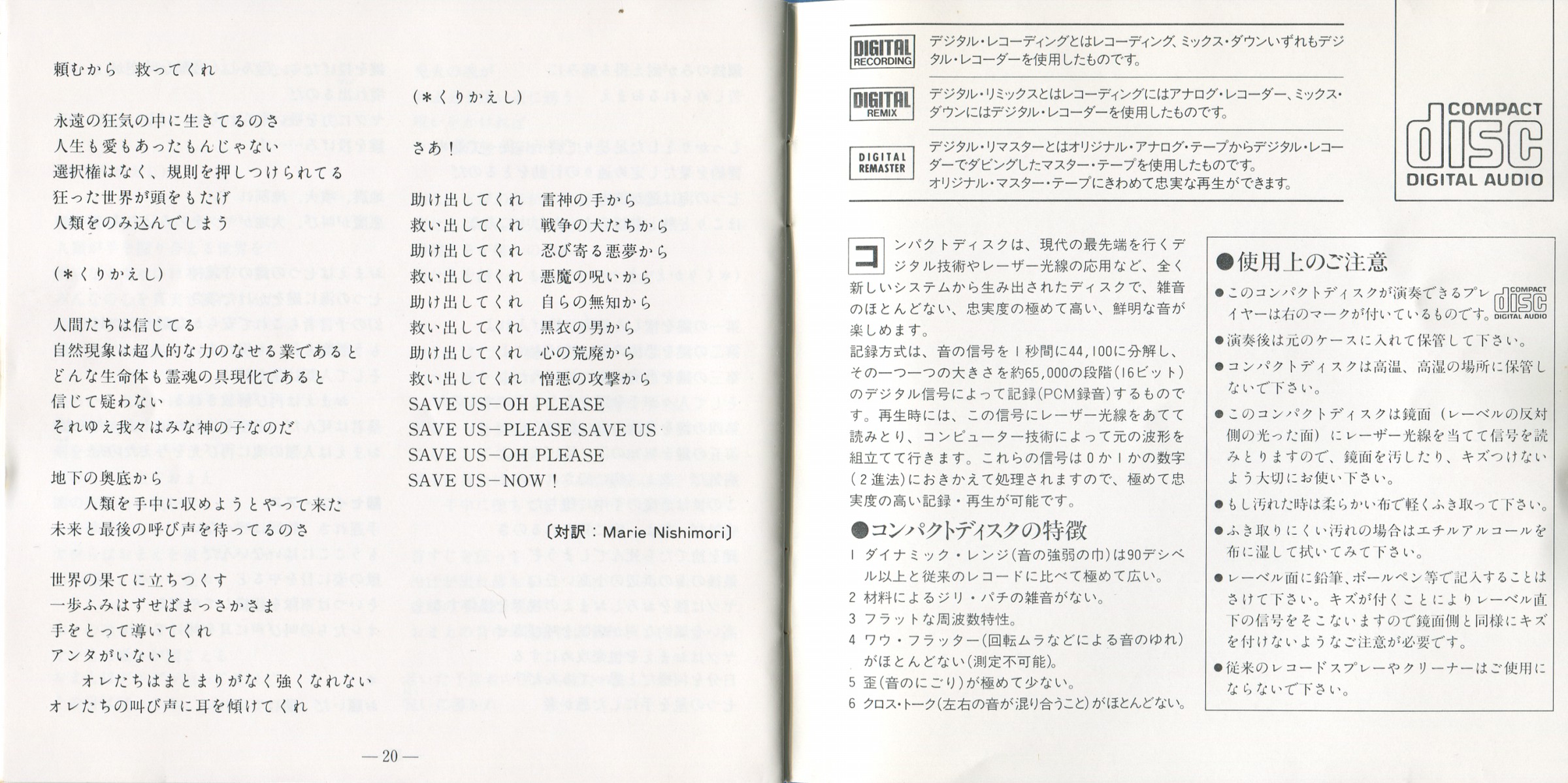 頼むから　救ってくれ

永遠の狂気の中に生きてるのさ
人生も愛もあったもんじゃない
選択権はなく、規則を押しつけられてる
狂った世界が頭をもたげ
人類をのみ込んでしまう

(＊くりかえし)

人間たちは信じてる
自然現象は超人的な力のなせる業であると
どんな生命体も霊魂の具現化であると
信じて疑わない
それゆえ我々はみな神の子なのだ

地下の奥底から
人類を手中に収めようとやって来た
未来と最後の呼び声を待ってるのさ

世界の果てに立ちつくす
一歩ふみはずせばまっさかさま
手をとって導いてくれ
アンタがいないと
オレたちはまとまりがなく強くなれない
オレたちの叫び声に耳を傾けてくれ

(＊くりかえし)

さあ！

助け出してくれ　雷神の手から
救い出してくれ　戦争の犬たちから
助け出してくれ　忍び寄る悪夢から
救い出してくれ　悪魔の呪いから
助け出してくれ　自らの無知から
救い出してくれ　黒衣の男から
助け出してくれ　心の荒廃から
救い出してくれ　憎悪の攻撃から
SAVE US−OH PLEASE
SAVE US−PLEASE SAVE US
SAVE US−OH PLEASE
SAVE US−NOW！

〔対訳：Marie Nishimori〕

—20—

DIGITAL RECORDING
デジタル・レコーディングとはレコーディング、ミックス・ダウンいずれもデジタル・レコーダーを使用したものです。

DIGITAL REMIX
デジタル・リミックスとはレコーディングにはアナログ・レコーダー、ミックス・ダウンにはデジタル・レコーダーを使用したものです。

DIGITAL REMASTER
デジタル・リマスターとはオリジナル・アナログ・テープからデジタル・レコーダーでダビングしたマスター・テープを使用したものです。
オリジナル・マスター・テープにきわめて忠実な再生ができます。

COMPACT disc DIGITAL AUDIO

コンパクトディスクは、現代の最先端を行くデジタル技術やレーザー光線の応用など、全く新しいシステムから生み出されたディスクで、雑音のほとんどない、忠実度の極めて高い、鮮明な音が楽しめます。
記録方式は、音の信号を1秒間に44,100に分解し、その一つ一つの大きさを約65,000の段階(16ビット)のデジタル信号によって記録(PCM録音)するものです。再生時には、この信号にレーザー光線をあてて読みとり、コンピューター技術によって元の波形を組立てて行きます。これらの信号は0か1かの数字(2進法)におきかえて処理されますので、極めて忠実度の高い記録・再生が可能です。

●コンパクトディスクの特徴
1 ダイナミック・レンジ(音の強弱の巾)は90デシベル以上と従来のレコードに比べて極めて広い。
2 材料によるジリ・パチの雑音がない。
3 フラットな周波数特性。
4 ワウ・フラッター(回転ムラなどによる音のゆれ)がほとんどない(測定不可能)。
5 歪(音のにごり)が極めて少ない。
6 クロス・トーク(左右の音が混り合うこと)がほとんどない。

●使用上のご注意
●このコンパクトディスクが演奏できるプレイヤーは右のマークが付いているものです。 COMPACT disc DIGITAL AUDIO
●演奏後は元のケースに入れて保管して下さい。
●コンパクトディスクは高温、高湿の場所に保管しないで下さい。
●このコンパクトディスクは鏡面（レーベルの反対側の光った面）にレーザー光線を当てて信号を読みとりますので、鏡面を汚したり、キズつけないよう大切にお使い下さい。
●もし汚れた時は柔らかい布で軽くふき取って下さい。
●ふき取りにくい汚れの場合はエチルアルコールを布に湿して拭いてみて下さい。
●レーベル面に鉛筆、ボールペン等で記入することはさけて下さい。キズが付くことによりレーベル直下の信号をそこないますので鏡面側と同様にキズを付けないようなご注意が必要です。
●従来のレコードスプレーやクリーナーはご使用にならないで下さい。